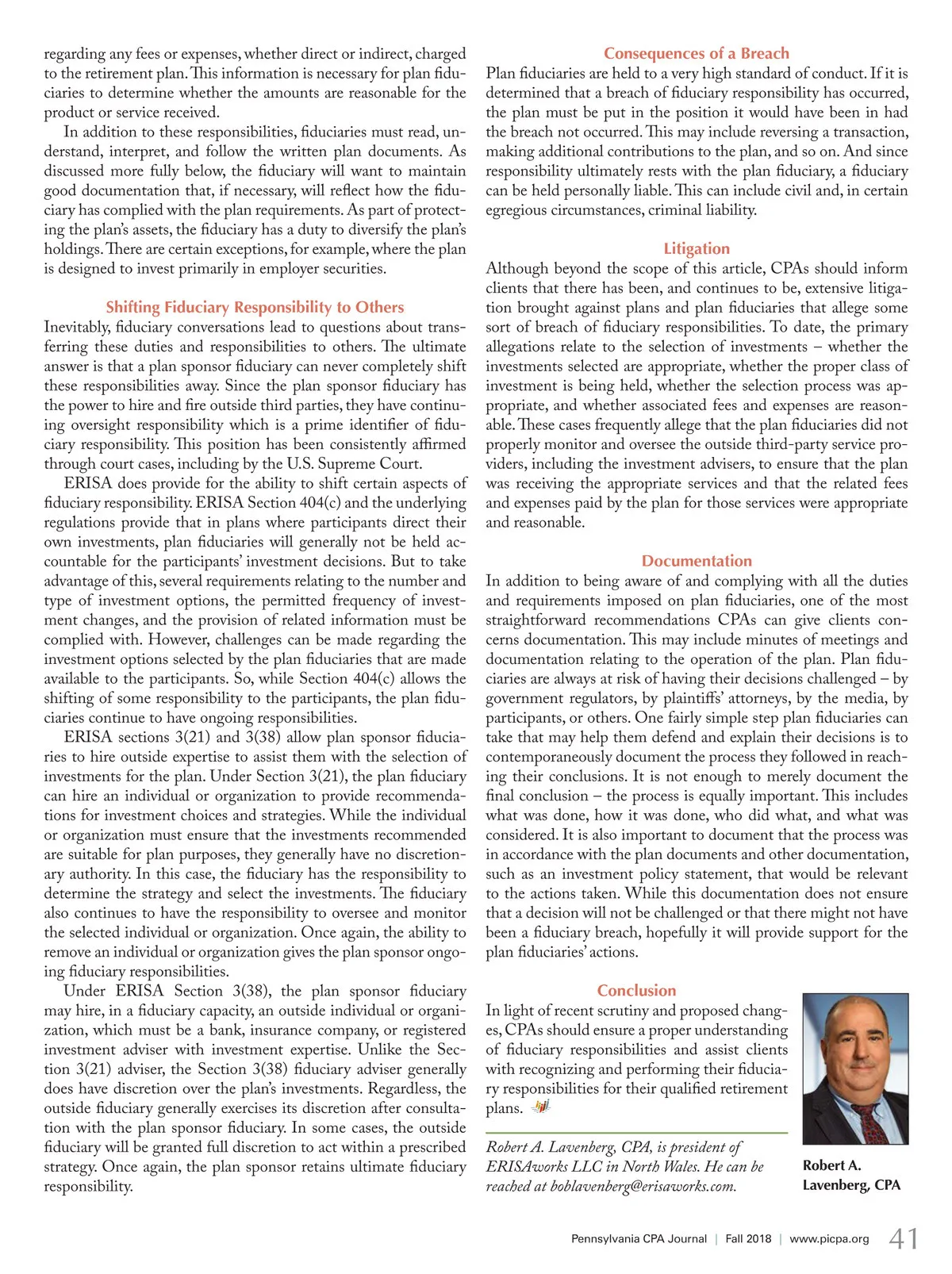 regarding any fees or expenses, whether direct or indirect, charged to the retirement plan. This information is necessary for plan fiduciaries to determine whether the amounts are reasonable for the product or service received.

In addition to these responsibilities, fiduciaries must read, understand, interpret, and follow the written plan documents. As discussed more fully below, the fiduciary will want to maintain good documentation that, if necessary, will reflect how the fiduciary has complied with the plan requirements. As part of protecting the plan's assets, the fiduciary has a duty to diversify the plan's holdings. There are certain exceptions, for example, where the plan is designed to invest primarily in employer securities.

Shifting Fiduciary Responsibility to Others

Inevitably, fiduciary conversations lead to questions about transferring these duties and responsibilities to others. The ultimate answer is that a plan sponsor fiduciary can never completely shift these responsibilities away. Since the plan sponsor fiduciary has the power to hire and fire outside third parties, they have continuing oversight responsibility which is a prime identifier of fiduciary responsibility. This position has been consistently affirmed through court cases, including by the U.S. Supreme Court.

ERISA does provide for the ability to shift certain aspects of fiduciary responsibility. ERISA Section 404(c) and the underlying regulations provide that in plans where participants direct their own investments, plan fiduciaries will generally not be held accountable for the participants' investment decisions. But to take advantage of this, several requirements relating to the number and type of investment options, the permitted frequency of investment changes, and the provision of related information must be complied with. However, challenges can be made regarding the investment options selected by the plan fiduciaries that are made available to the participants. So, while Section 404(c) allows the shifting of some responsibility to the participants, the plan fiduciaries continue to have ongoing responsibilities.

ERISA sections 3(21) and 3(38) allow plan sponsor fiduciaries to hire outside expertise to assist them with the selection of investments for the plan. Under Section 3(21), the plan fiduciary can hire an individual or organization to provide recommendations for investment choices and strategies. While the individual or organization must ensure that the investments recommended are suitable for plan purposes, they generally have no discretionary authority. In this case, the fiduciary has the responsibility to determine the strategy and select the investments. The fiduciary also continues to have the responsibility to oversee and monitor the selected individual or organization. Once again, the ability to remove an individual or organization gives the plan sponsor ongoing fiduciary responsibilities.

Under ERISA Section 3(38), the plan sponsor fiduciary may hire, in a fiduciary capacity, an outside individual or organization, which must be a bank, insurance company, or registered investment adviser with investment expertise. Unlike the Section 3(21) adviser, the Section 3(38) fiduciary adviser generally does have discretion over the plan's investments. Regardless, the outside fiduciary generally exercises its discretion after consultation with the plan sponsor fiduciary. In some cases, the outside fiduciary will be granted full discretion to act within a prescribed strategy. Once again, the plan sponsor retains ultimate fiduciary responsibility.

Consequences of a Breach

Plan fiduciaries are held to a very high standard of conduct. If it is determined that a breach of fiduciary responsibility has occurred, the plan must be put in the position it would have been in had the breach not occurred. This may include reversing a transaction, making additional contributions to the plan, and so on. And since responsibility ultimately rests with the plan fiduciary, a fiduciary can be held personally liable. This can include civil and, in certain egregious circumstances, criminal liability.

Litigation

Although beyond the scope of this article, CPAs should inform clients that there has been, and continues to be, extensive litigation brought against plans and plan fiduciaries that allege some sort of breach of fiduciary responsibilities. To date, the primary allegations relate to the selection of investments – whether the investments selected are appropriate, whether the proper class of investment is being held, whether the selection process was appropriate, and whether associated fees and expenses are reasonable. These cases frequently allege that the plan fiduciaries did not properly monitor and oversee the outside third-party service providers, including the investment advisers, to ensure that the plan was receiving the appropriate services and that the related fees and expenses paid by the plan for those services were appropriate and reasonable.

Documentation

In addition to being aware of and complying with all the duties and requirements imposed on plan fiduciaries, one of the most straightforward recommendations CPAs can give clients concerns documentation. This may include minutes of meetings and documentation relating to the operation of the plan. Plan fiduciaries are always at risk of having their decisions challenged – by government regulators, by plaintiffs' attorneys, by the media, by participants, or others. One fairly simple step plan fiduciaries can take that may help them defend and explain their decisions is to contemporaneously document the process they followed in reaching their conclusions. It is not enough to merely document the final conclusion – the process is equally important. This includes what was done, how it was done, who did what, and what was considered. It is also important to document that the process was in accordance with the plan documents and other documentation, such as an investment policy statement, that would be relevant to the actions taken. While this documentation does not ensure that a decision will not be challenged or that there might not have been a fiduciary breach, hopefully it will provide support for the plan fiduciaries' actions.

Conclusion

In light of recent scrutiny and proposed changes, CPAs should ensure a proper understanding of fiduciary responsibilities and assist clients with recognizing and performing their fiduciary responsibilities for their qualified retirement plans.

Robert A. Lavenberg, CPA, is president of ERISAworks LLC in North Wales. He can be reached at boblavenberg@erisaworks.com.

Robert A. Lavenberg, CPA

Pennsylvania CPA Journal | Fall 2018 | www.picpa.org 41